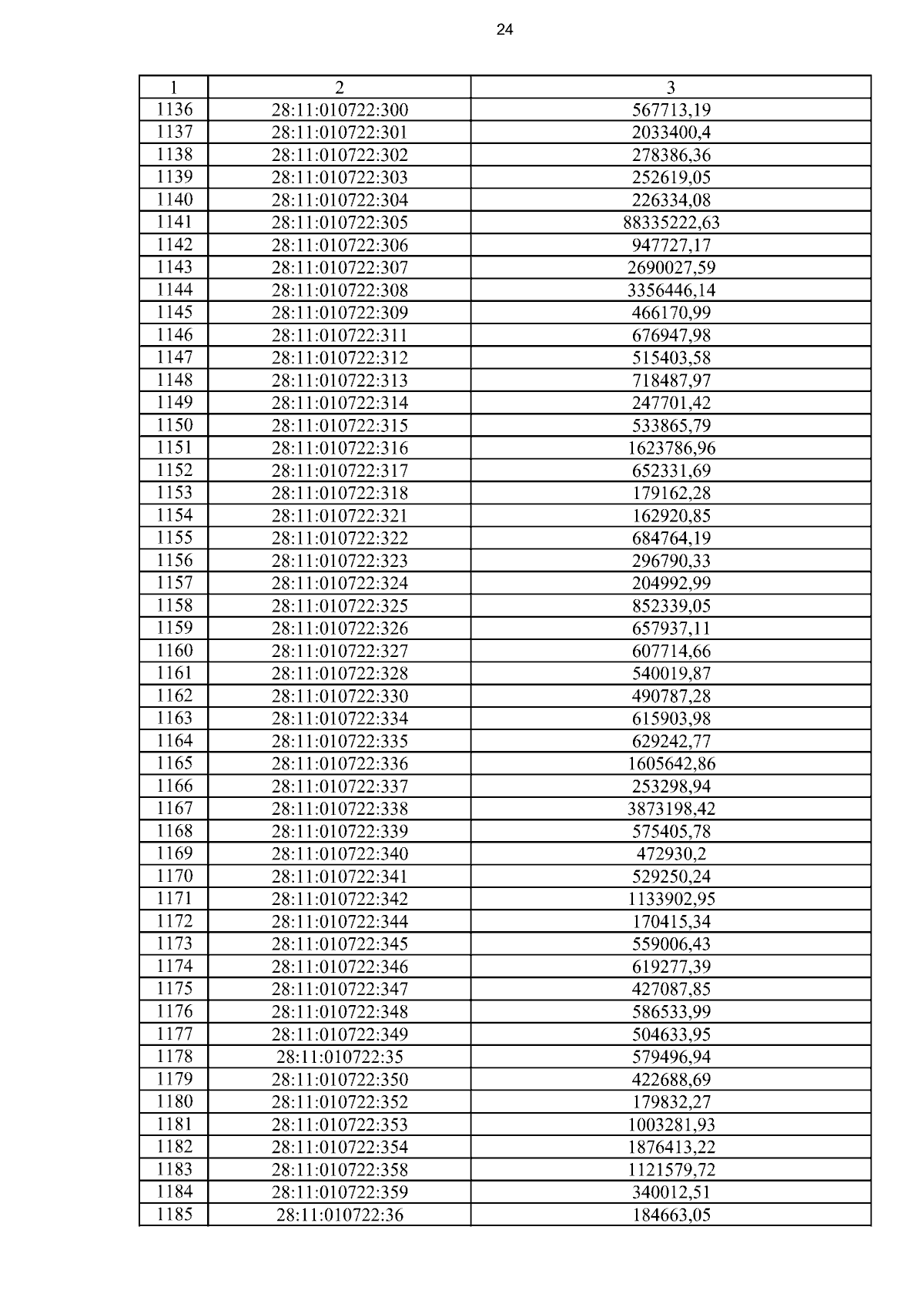 24

| 1 | 2 | 3 |
|---|---|---|
| 1136 | 28:11:010722:300 | 567713,19 |
| 1137 | 28:11:010722:301 | 2033400,4 |
| 1138 | 28:11:010722:302 | 278386,36 |
| 1139 | 28:11:010722:303 | 252619,05 |
| 1140 | 28:11:010722:304 | 226334,08 |
| 1141 | 28:11:010722:305 | 88335222,63 |
| 1142 | 28:11:010722:306 | 947727,17 |
| 1143 | 28:11:010722:307 | 2690027,59 |
| 1144 | 28:11:010722:308 | 3356446,14 |
| 1145 | 28:11:010722:309 | 466170,99 |
| 1146 | 28:11:010722:311 | 676947,98 |
| 1147 | 28:11:010722:312 | 515403,58 |
| 1148 | 28:11:010722:313 | 718487,97 |
| 1149 | 28:11:010722:314 | 247701,42 |
| 1150 | 28:11:010722:315 | 533865,79 |
| 1151 | 28:11:010722:316 | 1623786,96 |
| 1152 | 28:11:010722:317 | 652331,69 |
| 1153 | 28:11:010722:318 | 179162,28 |
| 1154 | 28:11:010722:321 | 162920,85 |
| 1155 | 28:11:010722:322 | 684764,19 |
| 1156 | 28:11:010722:323 | 296790,33 |
| 1157 | 28:11:010722:324 | 204992,99 |
| 1158 | 28:11:010722:325 | 852339,05 |
| 1159 | 28:11:010722:326 | 657937,11 |
| 1160 | 28:11:010722:327 | 607714,66 |
| 1161 | 28:11:010722:328 | 540019,87 |
| 1162 | 28:11:010722:330 | 490787,28 |
| 1163 | 28:11:010722:334 | 615903,98 |
| 1164 | 28:11:010722:335 | 629242,77 |
| 1165 | 28:11:010722:336 | 1605642,86 |
| 1166 | 28:11:010722:337 | 253298,94 |
| 1167 | 28:11:010722:338 | 3873198,42 |
| 1168 | 28:11:010722:339 | 575405,78 |
| 1169 | 28:11:010722:340 | 472930,2 |
| 1170 | 28:11:010722:341 | 529250,24 |
| 1171 | 28:11:010722:342 | 1133902,95 |
| 1172 | 28:11:010722:344 | 170415,34 |
| 1173 | 28:11:010722:345 | 559006,43 |
| 1174 | 28:11:010722:346 | 619277,39 |
| 1175 | 28:11:010722:347 | 427087,85 |
| 1176 | 28:11:010722:348 | 586533,99 |
| 1177 | 28:11:010722:349 | 504633,95 |
| 1178 | 28:11:010722:35 | 579496,94 |
| 1179 | 28:11:010722:350 | 422688,69 |
| 1180 | 28:11:010722:352 | 179832,27 |
| 1181 | 28:11:010722:353 | 1003281,93 |
| 1182 | 28:11:010722:354 | 1876413,22 |
| 1183 | 28:11:010722:358 | 1121579,72 |
| 1184 | 28:11:010722:359 | 340012,51 |
| 1185 | 28:11:010722:36 | 184663,05 |